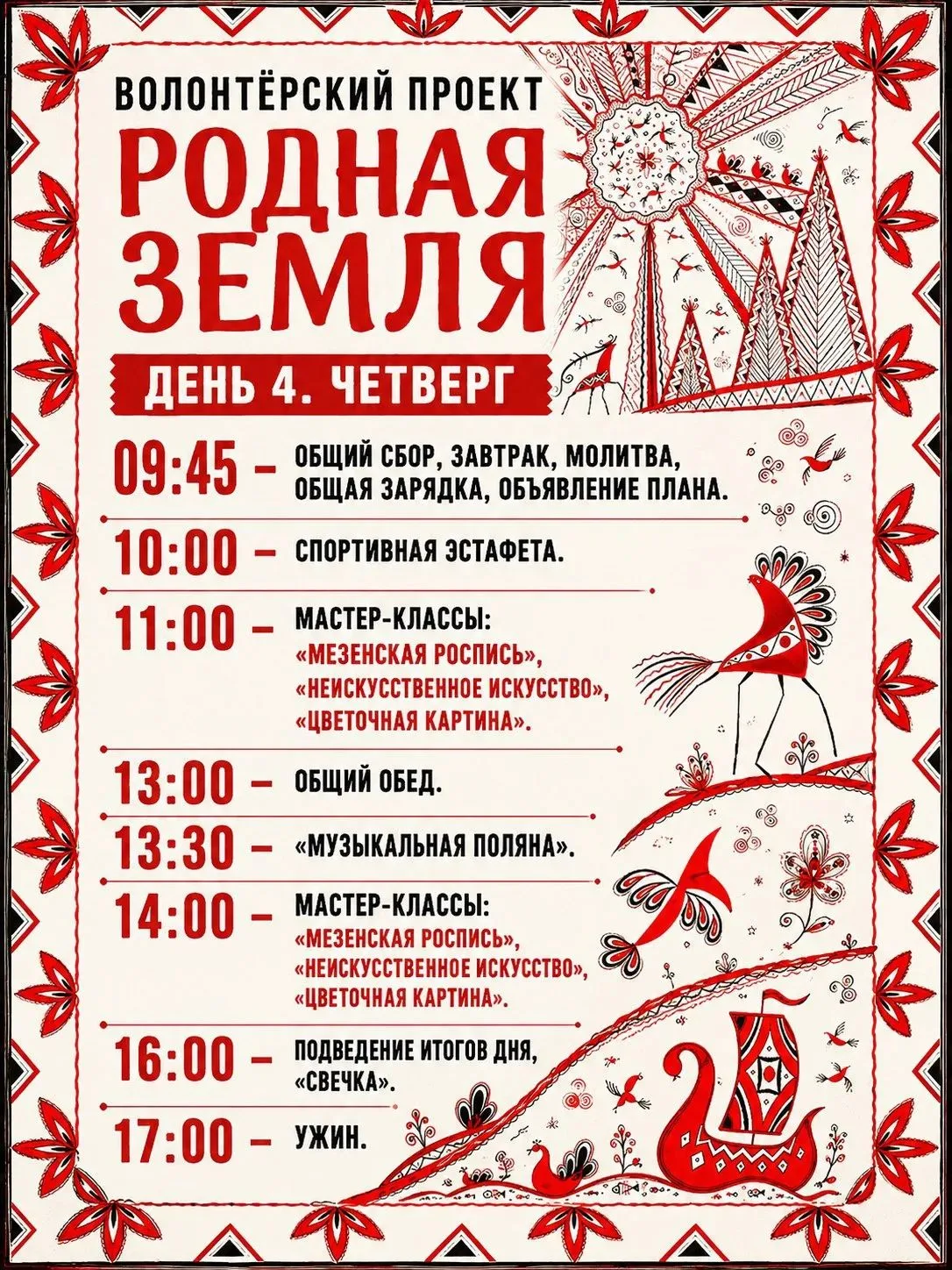 ВОЛОНТЁРСКИЙ ПРОЕКТ
РОДНАЯ ЗЕМЛЯ

ДЕНЬ 4. ЧЕТВЕРГ

09:45 – ОБЩИЙ СБОР, ЗАВТРАК, МОЛИТВА, ОБЩАЯ ЗАРЯДКА, ОБЪЯВЛЕНИЕ ПЛАНА.

10:00 – СПОРТИВНАЯ ЭСТАФЕТА.

11:00 – МАСТЕР-КЛАССЫ: «МЕЗЕНСКАЯ РОСПИСЬ», «НЕИСКУССТВЕННОЕ ИСКУССТВО», «ЦВЕТОЧНАЯ КАРТИНА».

13:00 – ОБЩИЙ ОБЕД.

13:30 – «МУЗЫКАЛЬНАЯ ПОЛЯНА».

14:00 – МАСТЕР-КЛАССЫ: «МЕЗЕНСКАЯ РОСПИСЬ», «НЕИСКУССТВЕННОЕ ИСКУССТВО», «ЦВЕТОЧНАЯ КАРТИНА».

16:00 – ПОДВЕДЕНИЕ ИТОГОВ ДНЯ, «СВЕЧКА».

17:00 – УЖИН.